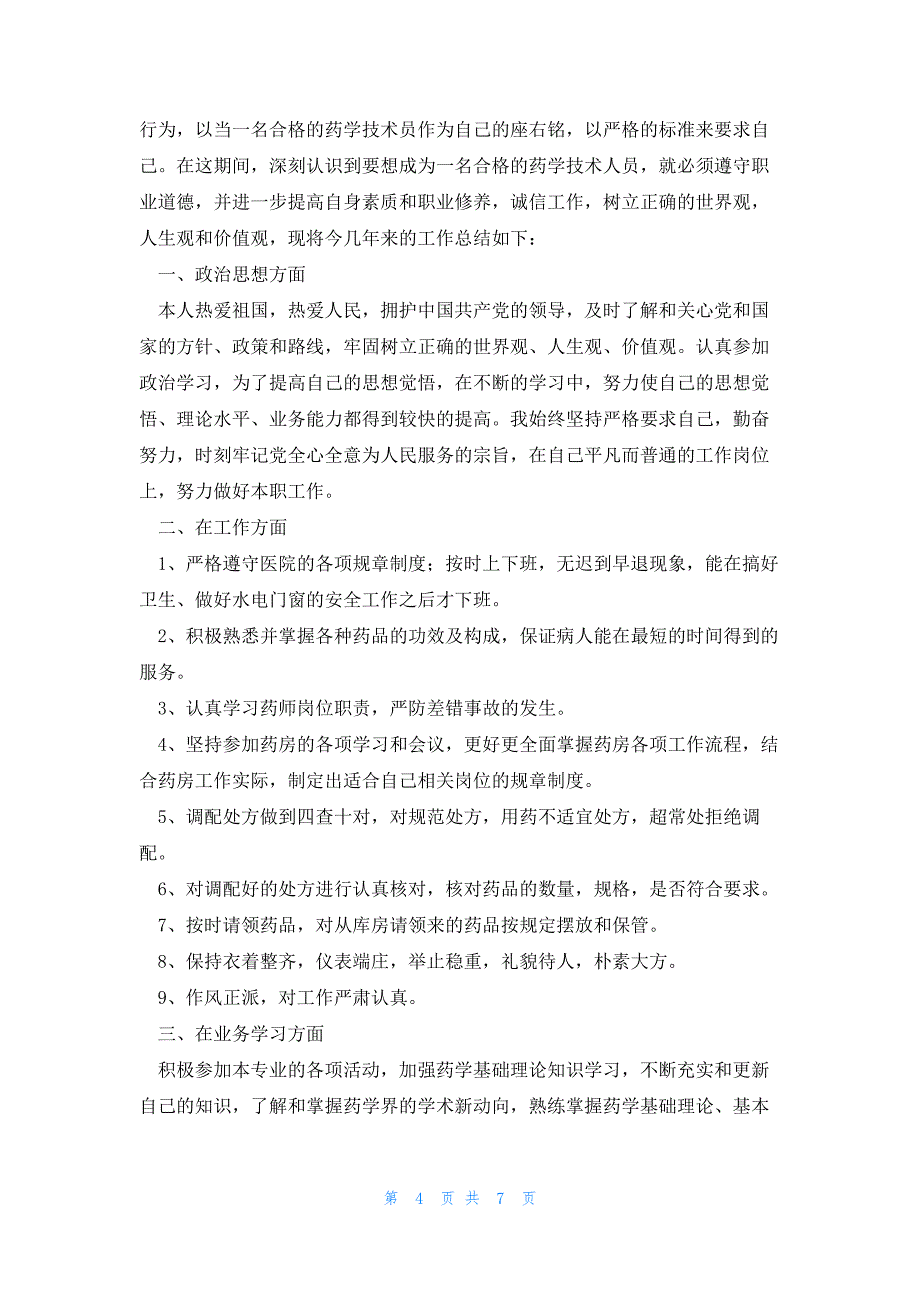 行为，以当一名合格的药学技术员作为自己的座右铭，以严格的标准来要求自己。在这期间，深刻认识到要想成为一名合格的药学技术人员，就必须遵守职业道德，并进一步提高自身素质和职业修养，诚信工作，树立正确的世界观，人生观和价值观，现将今几年来的工作总结如下：

一、政治思想方面

本人热爱祖国，热爱人民，拥护中国共产党的领导，及时了解和关心党和国家的方针、政策和路线，牢固树立正确的世界观、人生观、价值观。认真参加政治学习，为了提高自己的思想觉悟，在不断的学习中，努力使自己的思想觉悟、理论水平、业务能力都得到较快的提高。我始终坚持严格要求自己，勤奋努力，时刻牢记党全心全意为人民服务的宗旨，在自己平凡而普通的工作岗位上，努力做好本职工作。

二、在工作方面

1、严格遵守医院的各项规章制度；按时上下班，无迟到早退现象，能在搞好卫生、做好水电门窗的安全工作之后才下班。

2、积极熟悉并掌握各种药品的功效及构成，保证病人能在最短的时间得到的服务。

3、认真学习药师岗位职责，严防差错事故的发生。

4、坚持参加药房的各项学习和会议，更好更全面掌握药房各项工作流程，结合药房工作实际，制定出适合自己相关岗位的规章制度。

5、调配处方做到四查十对，对规范处方，用药不适宜处方，超常处拒绝调配。

6、对调配好的处方进行认真核对，核对药品的数量，规格，是否符合要求。

7、按时请领药品，对从库房请领来的药品按规定摆放和保管。

8、保持衣着整齐，仪表端庄，举止稳重，礼貌待人，朴素大方。

9、作风正派，对工作严肃认真。

三、在业务学习方面

积极参加本专业的各项活动，加强药学基础理论知识学习，不断充实和更新自己的知识，了解和掌握药学界的学术新动向，熟练掌握药学基础理论、基本

第 4 页 共 7 页